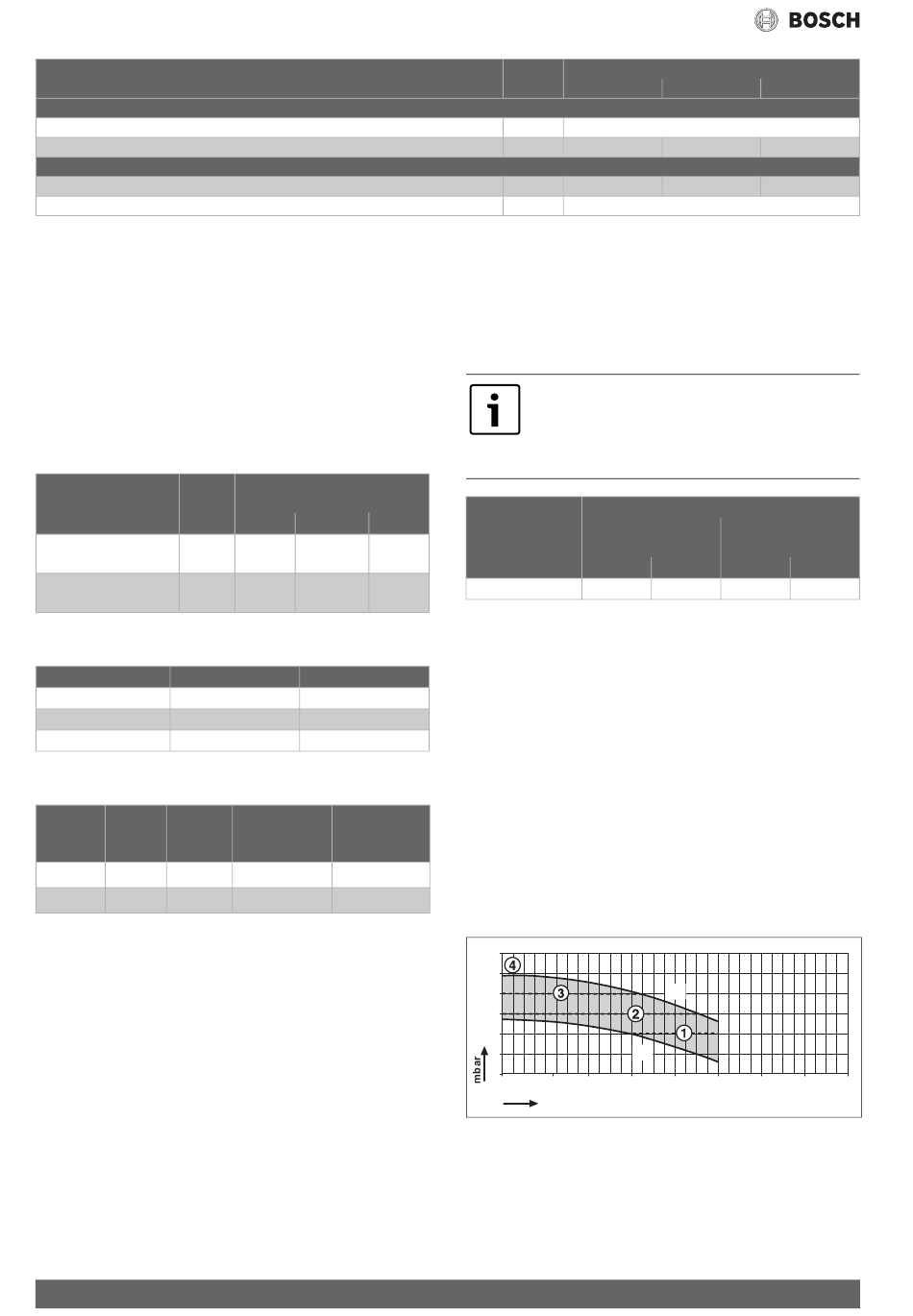 BOSCH

4

3

2

1

mbar